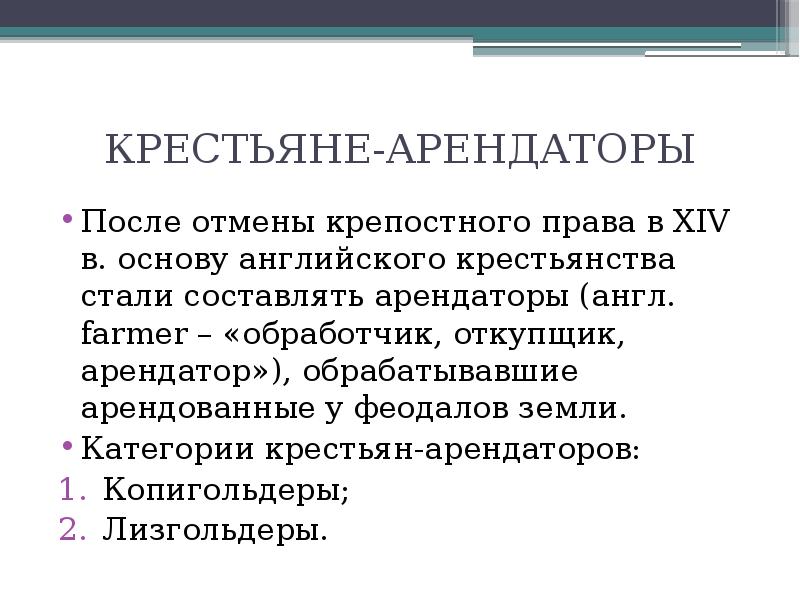 КРЕСТЬЯНЕ-АРЕНДАТОРЫ

• После отмены крепостного права в XIV в. основу английского крестьянства стали составлять арендаторы (англ. farmer – «обработчик, откупщик, арендатор»), обрабатывавшие арендованные у феодалов земли.
• Категории крестьян-арендаторов:
1. Копигольдеры;
2. Лизгольдеры.